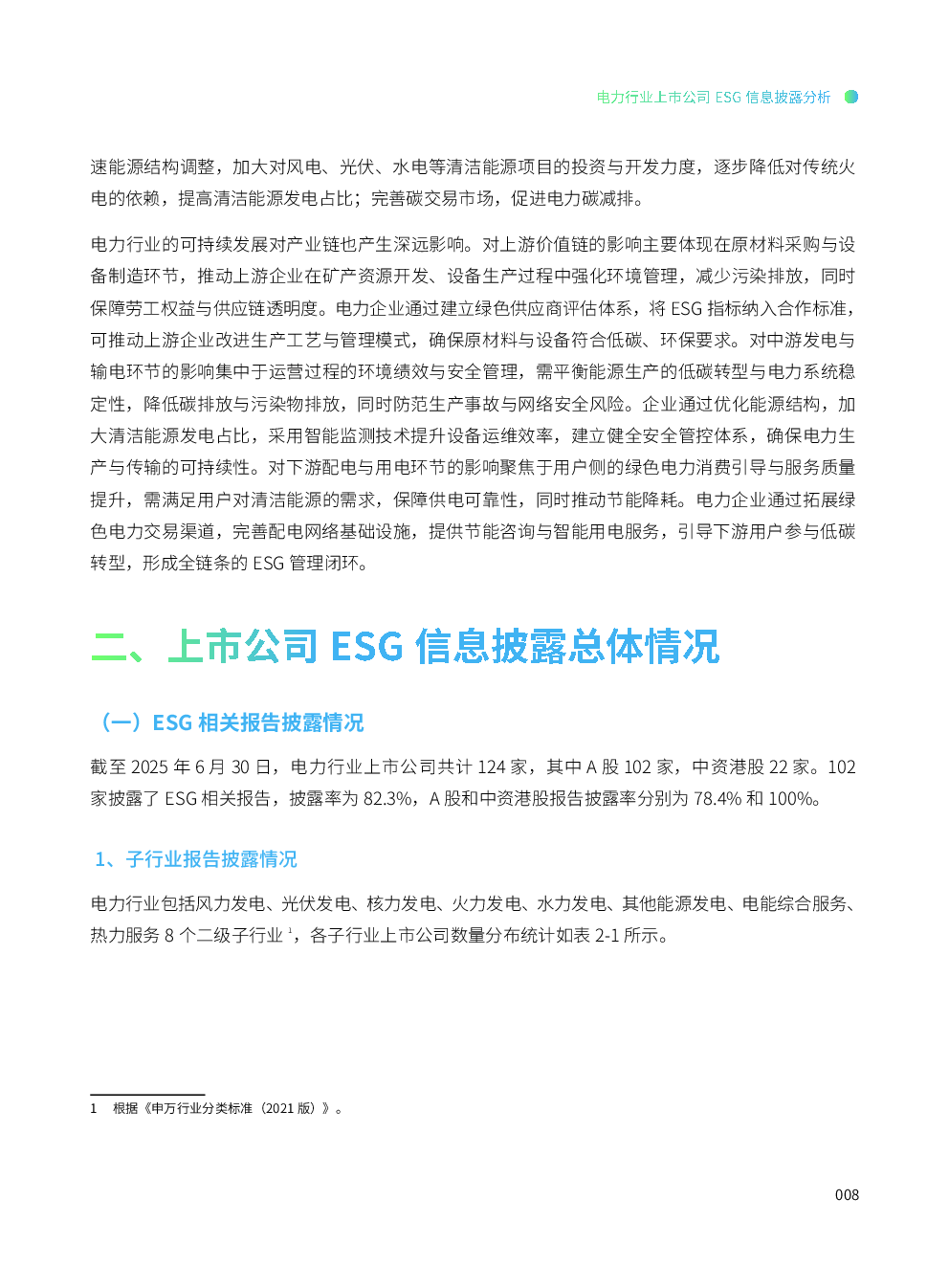 电力行业上市公司 ESG 信息披露分析

速能源结构调整，加大对风电、光伏、水电等清洁能源项目的投资与开发力度，逐步降低对传统火电的依赖，提高清洁能源发电占比；完善碳交易市场，促进电力碳减排。

电力行业的可持续发展对产业链也产生深远影响。对上游价值链的影响主要体现在原材料采购与设备制造环节，推动上游企业在矿产资源开发、设备生产过程中强化环境管理，减少污染排放，同时保障劳工权益与供应链透明度。电力企业通过建立绿色供应商评估体系，将 ESG 指标纳入合作标准，可推动上游企业改进生产工艺与管理模式，确保原材料与设备符合低碳、环保要求。对中游发电与输电环节的影响集中于运营过程的环境绩效与安全管理，需平衡能源生产的低碳转型与电力系统稳定性，降低碳排放与污染物排放，同时防范生产事故与网络安全风险。企业通过优化能源结构，加大清洁能源发电占比，采用智能监测技术提升设备运维效率，建立健全安全管控体系，确保电力生产与传输的可持续性。对下游配电与用电环节的影响聚焦于用户侧的绿色电力消费引导与服务质量提升，需满足用户对清洁能源的需求，保障供电可靠性，同时推动节能降耗。电力企业通过拓展绿色电力交易渠道，完善配电网络基础设施，提供节能咨询与智能用电服务，引导下游用户参与低碳转型，形成全链条的 ESG 管理闭环。

二、上市公司 ESG 信息披露总体情况

（一）ESG 相关报告披露情况

截至 2025 年 6 月 30 日，电力行业上市公司共计 124 家，其中 A 股 102 家，中资港股 22 家。102 家披露了 ESG 相关报告，披露率为 82.3%，A 股和中资港股报告披露率分别为 78.4% 和 100%。

1、子行业报告披露情况

电力行业包括风力发电、光伏发电、核力发电、火力发电、水力发电、其他能源发电、电能综合服务、热力服务 8 个二级子行业 $^1$，各子行业上市公司数量分布统计如表 2-1 所示。

1　根据《申万行业分类标准（2021 版）》。

008